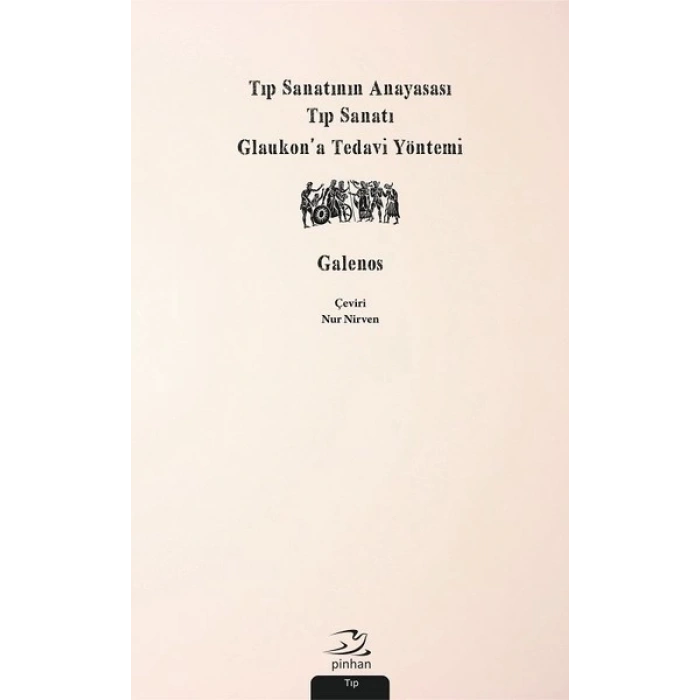 Tıp Sanatının Anayasası
Tıp Sanatı
Glaukon'a Tedavi Yöntemi

Galenos

Çeviri
Nur Nirven

pinhan

Tıp